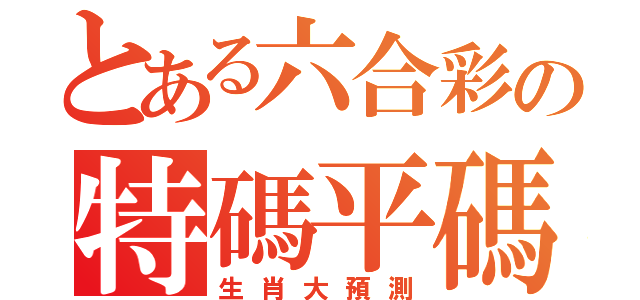 とある六合彩の
特碼平碼
生肖大預測